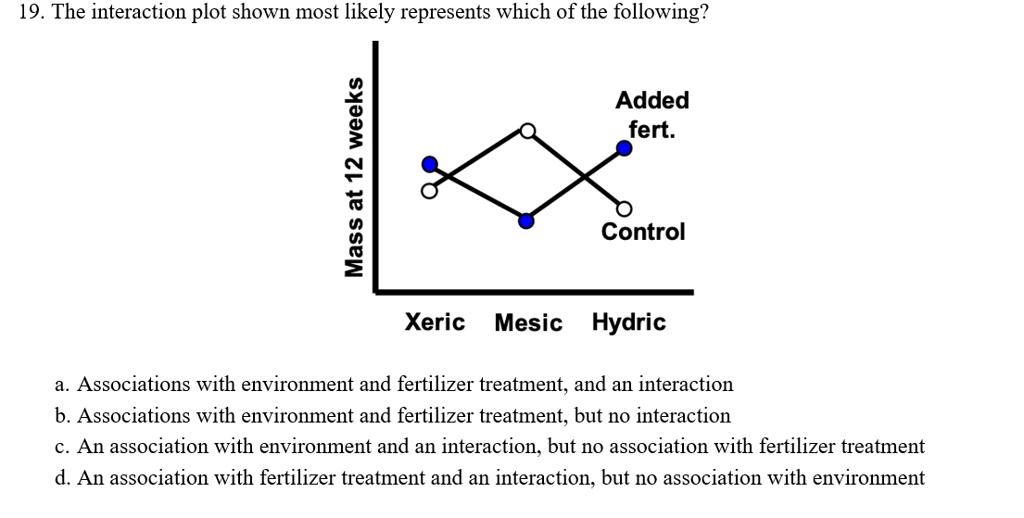 19. The interaction plot shown most likely represents which of the following?

Mass at 12 weeks

Added fert.

Control

Xeric Mesic Hydric

a. Associations with environment and fertilizer treatment, and an interaction
b. Associations with environment and fertilizer treatment, but no interaction
c. An association with environment and an interaction, but no association with fertilizer treatment
d. An association with fertilizer treatment and an interaction, but no association with environment